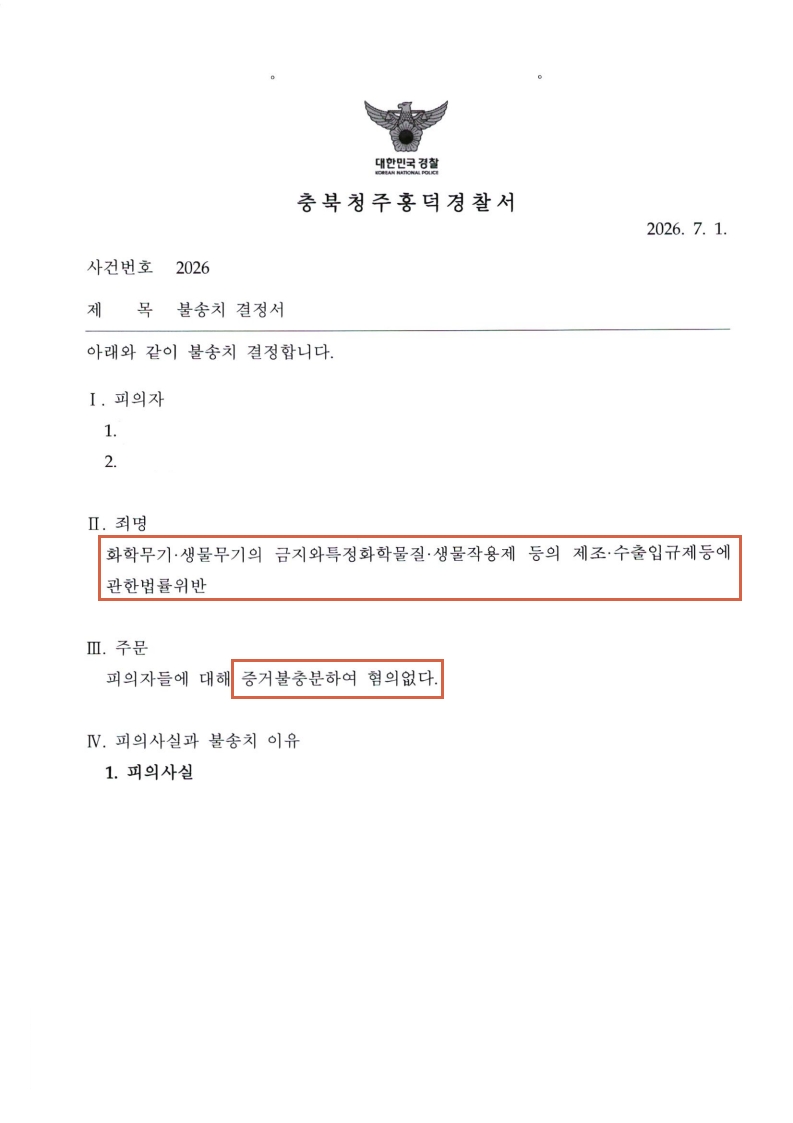 대한민국 경찰
KOREAN NATIONAL POLICE

충북청주흥덕경찰서

2026. 7. 1.

사건번호 2026

제 목 불송치 결정서

아래와 같이 불송치 결정합니다.

Ⅰ. 피의자

1.

2.

Ⅱ. 죄명

화학무기·생물무기의 금지와특정화학물질·생물작용제 등의 제조·수출입규제등에 관한법률위반

Ⅲ. 주문

피의자들에 대해 증거불충분하여 혐의없다.

Ⅳ. 피의사실과 불송치 이유

1. 피의사실